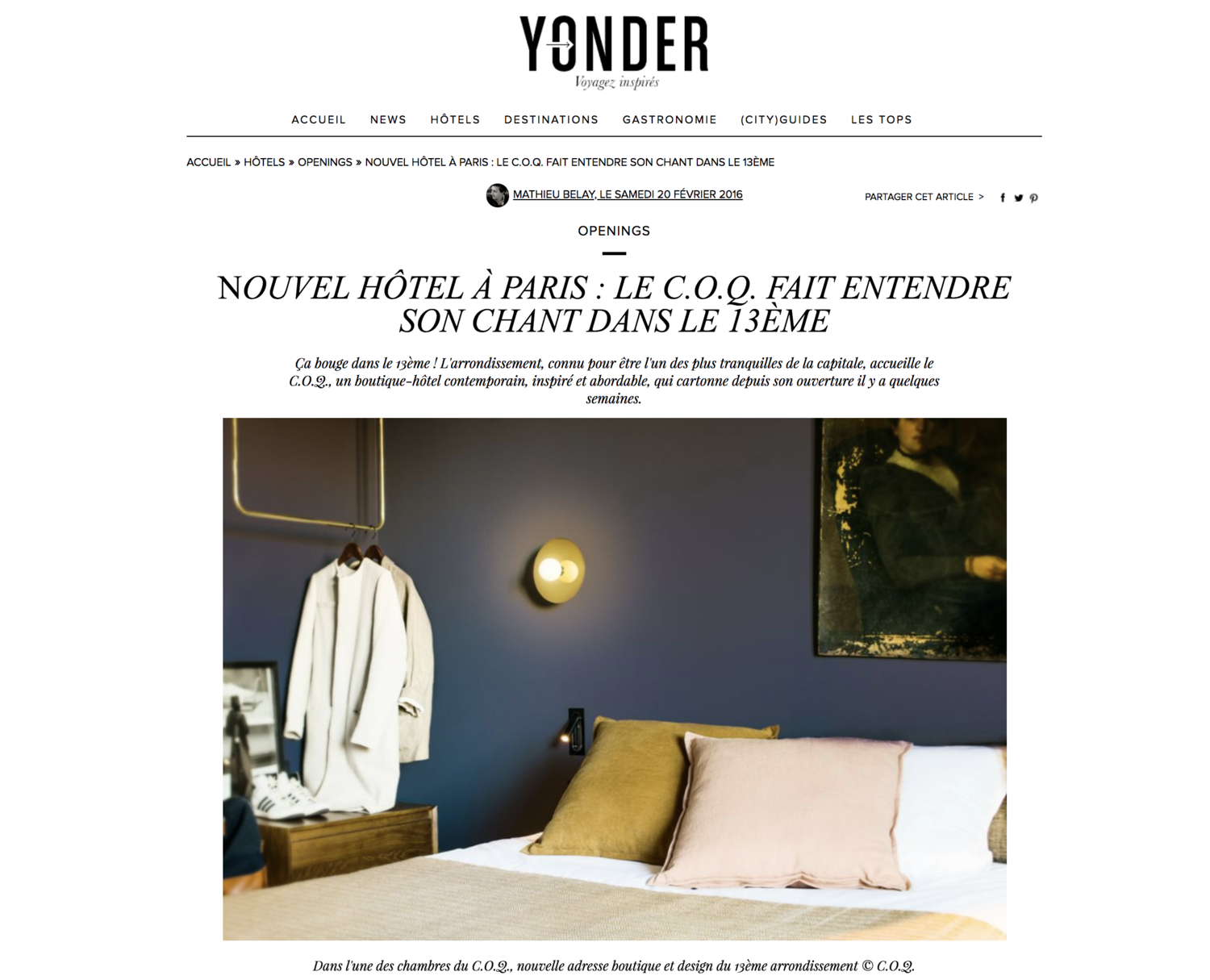 YONDER
Voyagez inspirés

ACCUEIL NEWS HÔTELS DESTINATIONS GASTRONOMIE (CITY)GUIDES LES TOPS

ACCUEIL » HÔTELS » OPENINGS » NOUVEL HÔTEL À PARIS : LE C.O.Q. FAIT ENTENDRE SON CHANT DANS LE 13ÈME

MATHIEU BELAY, LE SAMEDI 20 FÉVRIER 2016

PARTAGER CET ARTICLE >

OPENINGS

NOUVEL HÔTEL À PARIS : LE C.O.Q. FAIT ENTENDRE SON CHANT DANS LE 13ÈME

Ça bouge dans le 13ème ! L'arrondissement, connu pour être l'un des plus tranquilles de la capitale, accueille le C.O.Q., un boutique-hôtel contemporain, inspiré et abordable, qui cartonne depuis son ouverture il y a quelques semaines.

Dans l'une des chambres du C.O.Q., nouvelle adresse boutique et design du 13ème arrondissement © C.O.Q.